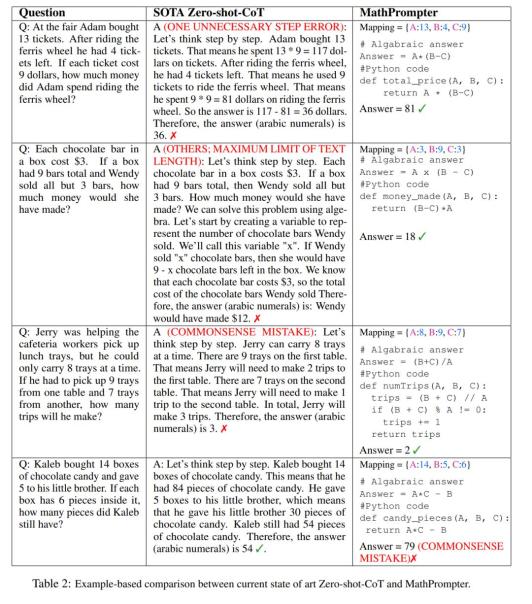 | Question | SOTA Zero-shot-CoT | MathPrompter |
|---|---|---|
| Q: At the fair Adam bought 13 tickets. After riding the ferris wheel he had 4 tickets left. If each ticket cost 9 dollars, how much money did Adam spend riding the ferris wheel? | A (ONE UNNECESSARY STEP ERROR): Let's think step by step. Adam bought 13 tickets. That means he spent 13 * 9 = 117 dollars on tickets. After riding the ferris wheel, he had 4 tickets left. That means he used 9 tickets to ride the ferris wheel. That means he spent 9 * 9 = 81 dollars on riding the ferris wheel. So the answer is 117 - 81 = 36 dollars. Therefore, the answer (arabic numerals) is 36. ✗ | Mapping = {A:13, B:4, C:9} # Algabraic answer Answer = A*(B-C) #Python code def total_price(A, B, C): return A * (B-C) Answer = 81 ✓ |
| Q: Each chocolate bar in a box cost \$3. If a box had 9 bars total and Wendy sold all but 3 bars, how much money would she have made? | A (OTHERS; MAXIMUM LIMIT OF TEXT LENGTH): Let's think step by step. Each chocolate bar in a box costs \$3. If a box had 9 bars total, then Wendy sold all but 3 bars. How much money would she have made? We can solve this problem using algebra. Let's start by creating a variable to represent the number of chocolate bars Wendy sold. We'll call this variable "x". If Wendy sold "x" chocolate bars, then she would have 9 - x chocolate bars left in the box. We know that each chocolate bar costs \$3, so the total cost of the chocolate bars Wendy sold Therefore, the answer (arabic numerals) is: Wendy would have made \$12. ✗ | Mapping = {A:3, B:9, C:3} # Algabraic answer Answer = A x (B - C) #Python code def money_made(A, B, C): return (B-C)*A Answer = 18 ✓ |
| Q: Jerry was helping the cafeteria workers pick up lunch trays, but he could only carry 8 trays at a time. If he had to pick up 9 trays from one table and 7 trays from another, how many trips will he make? | A (COMMONSENSE MISTAKE): Let's think step by step. Jerry can carry 8 trays at a time. There are 9 trays on the first table. That means Jerry will need to make 2 trips to the first table. There are 7 trays on the second table. That means Jerry will need to make 1 trip to the second table. In total, Jerry will make 3 trips. Therefore, the answer (arabic numerals) is 3. ✗ | Mapping = {A:8, B:9, C:7} # Algabraic answer Answer = (B+C)/A #Python code def numTrips(A, B, C): trips = (B + C) // A if (B + C) % A != 0: trips += 1 return trips Answer = 2 ✓ |
| Q: Kaleb bought 14 boxes of chocolate candy and gave 5 to his little brother. If each box has 6 pieces inside it, how many pieces did Kaleb still have? | A: Let's think step by step. Kaleb bought 14 boxes of chocolate candy. This means that he had 84 pieces of chocolate candy. He gave 5 boxes to his little brother, which means that he gave his little brother 30 pieces of chocolate candy. Kaleb still had 54 pieces of chocolate candy. Therefore, the answer (arabic numerals) is 54 ✓. | Mapping = {A:14, B:5, C:6} # Algabraic answer Answer = A*C - B #Python code def candy_pieces(A, B, C): return A*C - B Answer = 79 (COMMONSENSE MISTAKE)✗ |

Table 2: Example-based comparison between current state of art Zero-shot-CoT and MathPrompter.